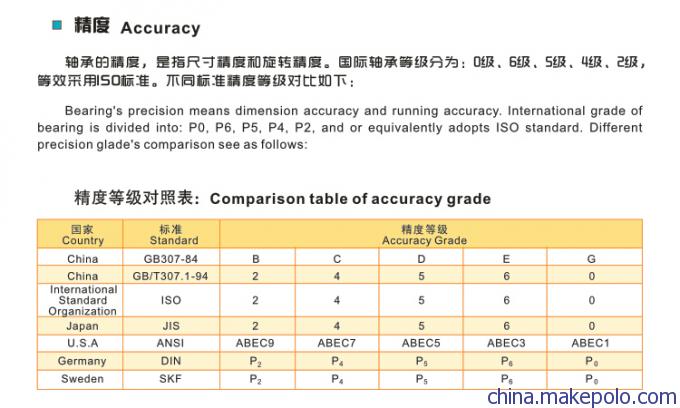 精度 Accuracy

轴承的精度，是指尺寸精度和旋转精度。国际轴承等级分为：0级、6级、5级、4级、2级，等效采用ISO标准。不同标准精度等级对比如下：

Bearing's precision means dimension accuracy and running accuracy. International grade of bearing is divided into: P0, P6, P5, P4, P2, and or equivalently adopts ISO standard. Different precision glade's comparison see as follows:

精度等级对照表：Comparison table of accuracy grade

| 国家 Country | 标准 Standard | 精度等级 Accuracy Grade | | | | |
|---|---|---|---|---|---|---|
| China | GB307-84 | B | C | D | E | G |
| China | GB/T307.1-94 | 2 | 4 | 5 | 6 | 0 |
| International Standard Organization | ISO | 2 | 4 | 5 | 6 | 0 |
| Japan | JIS | 2 | 4 | 5 | 6 | 0 |
| U.S.A | ANSI | ABEC9 | ABEC7 | ABEC5 | ABEC3 | ABEC1 |
| Germany | DIN | $P_2$ | $P_4$ | $P_5$ | $P_6$ | $P_0$ |
| Sweden | SKF | $P_2$ | $P_4$ | $P_5$ | $P_6$ | $P_0$ |

china.makepolo.com